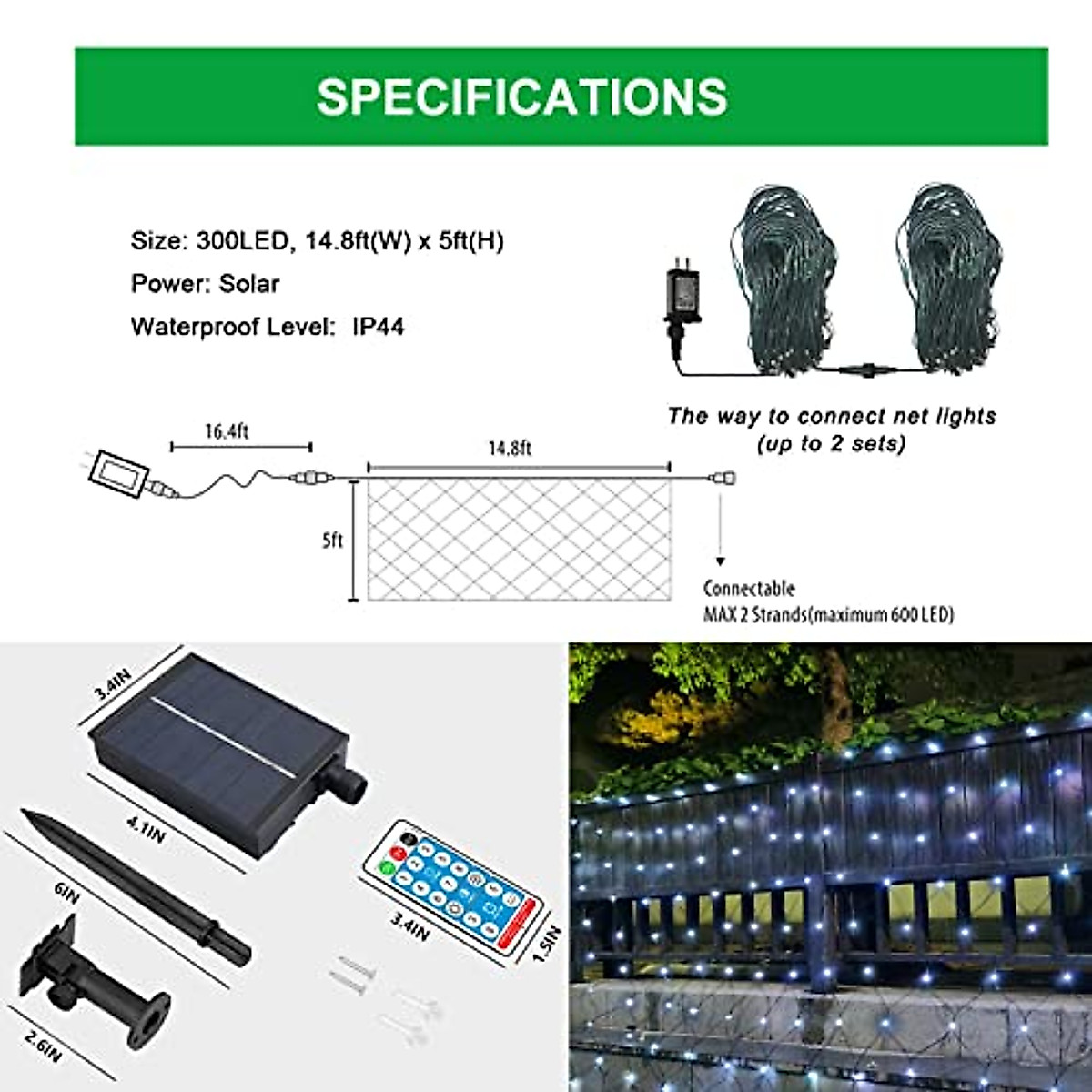 SPECIFICATIONS

Size: 300LED, 14.8ft(W) x 5ft(H)

Power: Solar

Waterproof Level: IP44

The way to connect net lights (up to 2 sets)

16.4ft

14.8ft

5ft

Connectable
MAX 2 Strands(maximum 600 LED)

3.4IN

4.1IN

6IN

2.6IN

3.4IN

1.5IN